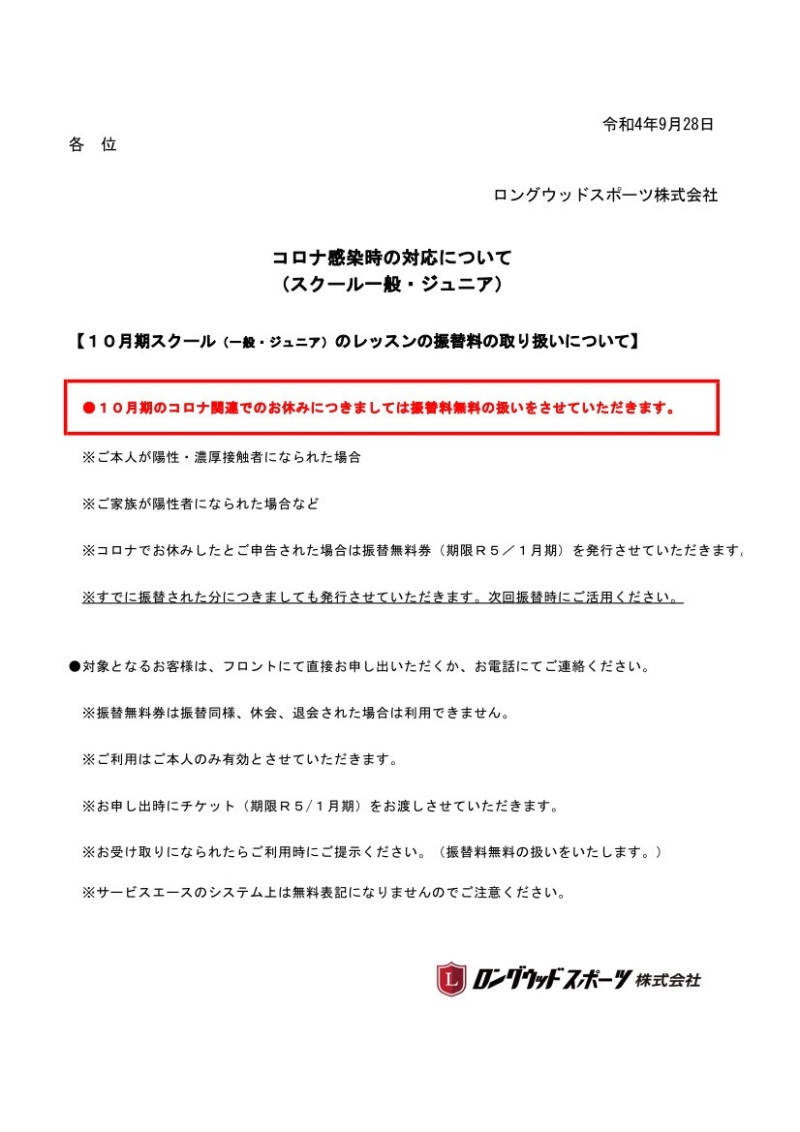 令和4年9月28日

各　位

ロングウッドスポーツ株式会社

コロナ感染時の対応について
（スクール一般・ジュニア）

【１０月期スクール（一般・ジュニア）のレッスンの振替料の取り扱いについて】

●１０月期のコロナ関連でのお休みにつきましては振替料無料の扱いをさせていただきます。

※ご本人が陽性・濃厚接触者になられた場合

※ご家族が陽性者になられた場合など

※コロナでお休みしたとご申告された場合は振替無料券（期限Ｒ５／１月期）を発行させていただきます。

※すでに振替された分につきましても発行させていただきます。次回振替時にご活用ください。

●対象となるお客様は、フロントにて直接お申し出いただくか、お電話にてご連絡ください。

※振替無料券は振替同様、休会、退会された場合は利用できません。

※ご利用はご本人のみ有効とさせていただきます。

※お申し出時にチケット（期限Ｒ５/１月期）をお渡しさせていただきます。

※お受け取りになられたらご利用時にご提示ください。（振替料無料の扱いをいたします。）

※サービスエースのシステム上は無料表記になりませんのでご注意ください。

L ロングウッドスポーツ 株式会社